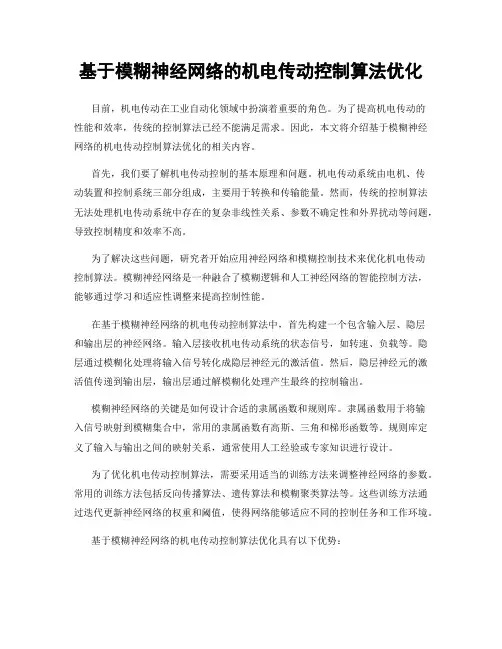 基于模糊神经网络的机电传动控制算法优化

目前，机电传动在工业自动化领域中扮演着重要的角色。为了提高机电传动的性能和效率，传统的控制算法已经不能满足需求。因此，本文将介绍基于模糊神经网络的机电传动控制算法优化的相关内容。

首先，我们要了解机电传动控制的基本原理和问题。机电传动系统由电机、传动装置和控制系统三部分组成，主要用于转换和传输能量。然而，传统的控制算法无法处理机电传动系统中存在的复杂非线性关系、参数不确定性和外界扰动等问题，导致控制精度和效率不高。

为了解决这些问题，研究者开始应用神经网络和模糊控制技术来优化机电传动控制算法。模糊神经网络是一种融合了模糊逻辑和人工神经网络的智能控制方法，能够通过学习和适应性调整来提高控制性能。

在基于模糊神经网络的机电传动控制算法中，首先构建一个包含输入层、隐层和输出层的神经网络。输入层接收机电传动系统的状态信号，如转速、负载等。隐层通过模糊化处理将输入信号转化成隐层神经元的激活值。然后，隐层神经元的激活值传递到输出层，输出层通过解模糊化处理产生最终的控制输出。

模糊神经网络的关键是如何设计合适的隶属函数和规则库。隶属函数用于将输入信号映射到模糊集合中，常用的隶属函数有高斯、三角和梯形函数等。规则库定义了输入与输出之间的映射关系，通常使用人工经验或专家知识进行设计。

为了优化机电传动控制算法，需要采用适当的训练方法来调整神经网络的参数。常用的训练方法包括反向传播算法、遗传算法和模糊聚类算法等。这些训练方法通过迭代更新神经网络的权重和阈值，使得网络能够适应不同的控制任务和工作环境。

基于模糊神经网络的机电传动控制算法优化具有以下优势：